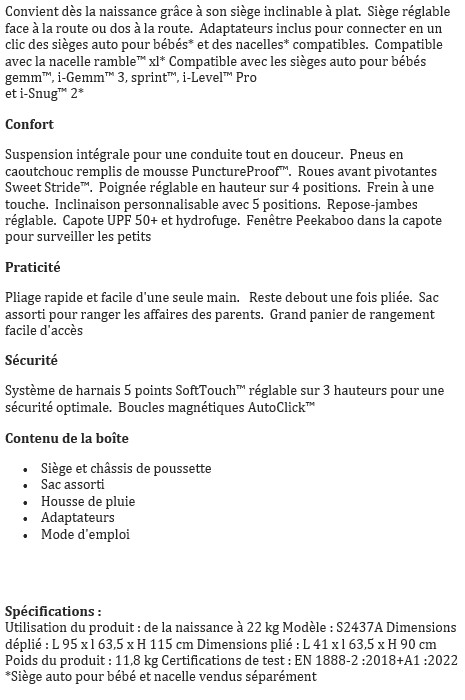 Convient dès la naissance grâce à son siège inclinable à plat. Siège réglable face à la route ou dos à la route. Adaptateurs inclus pour connecter en un clic des sièges auto pour bébés* et des nacelles* compatibles. Compatible avec la nacelle ramble™ xl* Compatible avec les sièges auto pour bébés gemm™, i-Gemm™ 3, sprint™, i-Level™ Pro
et i-Snug™ 2*

Confort

Suspension intégrale pour une conduite tout en douceur. Pneus en caoutchouc remplis de mousse PunctureProof™. Roues avant pivotantes Sweet Stride™. Poignée réglable en hauteur sur 4 positions. Frein à une touche. Inclinaison personnalisable avec 5 positions. Repose-jambes réglable. Capote UPF 50+ et hydrofuge. Fenêtre Peekaboo dans la capote pour surveiller les petits

Praticité

Pliage rapide et facile d'une seule main. Reste debout une fois pliée. Sac assorti pour ranger les affaires des parents. Grand panier de rangement facile d'accès

Sécurité

Système de harnais 5 points SoftTouch™ réglable sur 3 hauteurs pour une sécurité optimale. Boucles magnétiques AutoClick™

Contenu de la boîte

• Siège et châssis de poussette
• Sac assorti
• Housse de pluie
• Adaptateurs
• Mode d'emploi

Spécifications :
Utilisation du produit : de la naissance à 22 kg Modèle : S2437A Dimensions déplié : L 95 x l 63,5 x H 115 cm Dimensions plié : L 41 x l 63,5 x H 90 cm Poids du produit : 11,8 kg Certifications de test : EN 1888-2 :2018+A1 :2022
*Siège auto pour bébé et nacelle vendus séparément